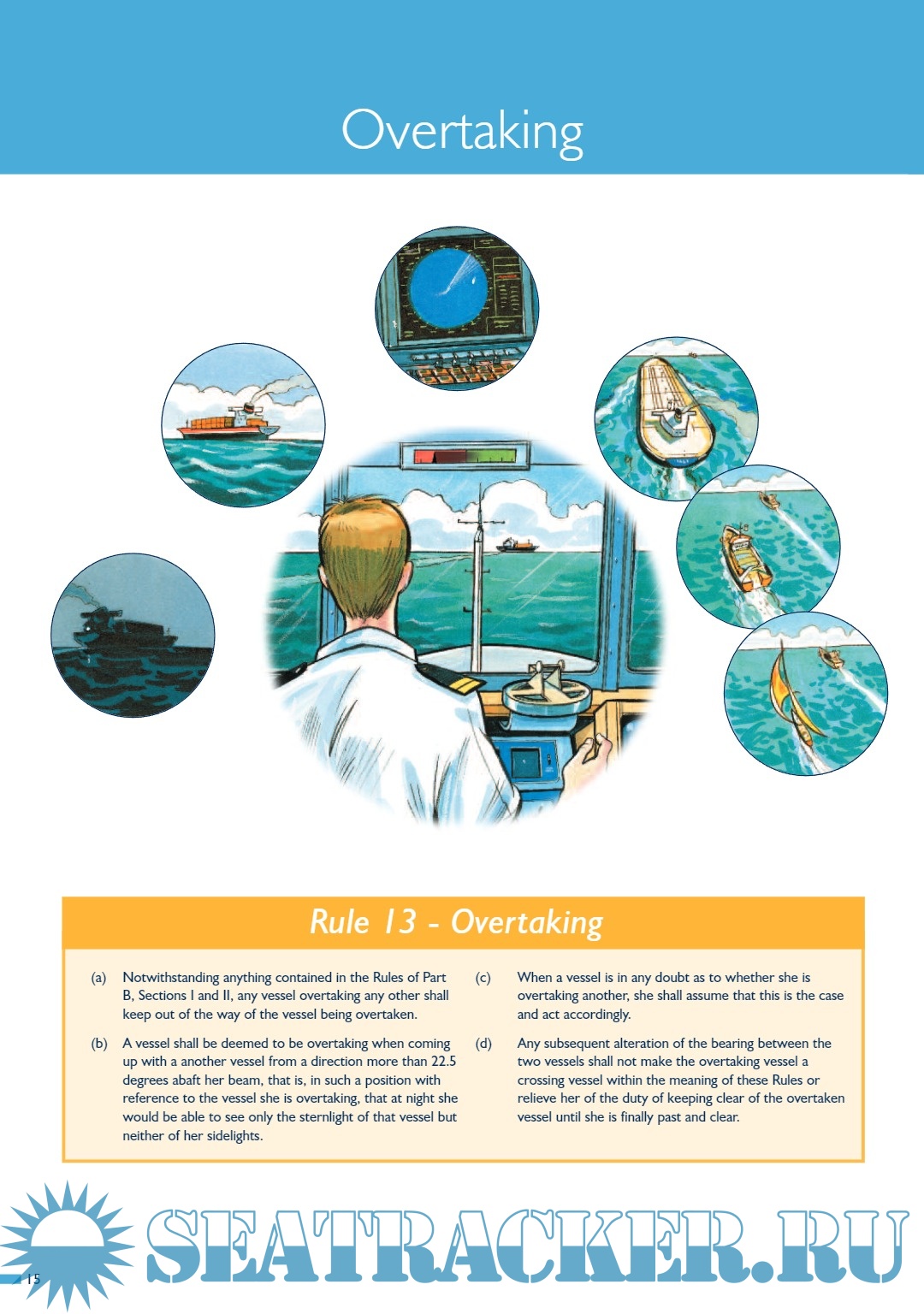 Overtaking

Rule 13 - Overtaking

(a) Notwithstanding anything contained in the Rules of Part B, Sections I and II, any vessel overtaking any other shall keep out of the way of the vessel being overtaken.

(b) A vessel shall be deemed to be overtaking when coming up with a another vessel from a direction more than 22.5 degrees abaft her beam, that is, in such a position with reference to the vessel she is overtaking, that at night she would be able to see only the sternlight of that vessel but neither of her sidelights.

(c) When a vessel is in any doubt as to whether she is overtaking another, she shall assume that this is the case and act accordingly.

(d) Any subsequent alteration of the bearing between the two vessels shall not make the overtaking vessel a crossing vessel within the meaning of these Rules or relieve her of the duty of keeping clear of the overtaken vessel until she is finally past and clear.

SEATRACKER.RU

15